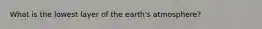 What is the lowest layer of the earth's atmosphere?